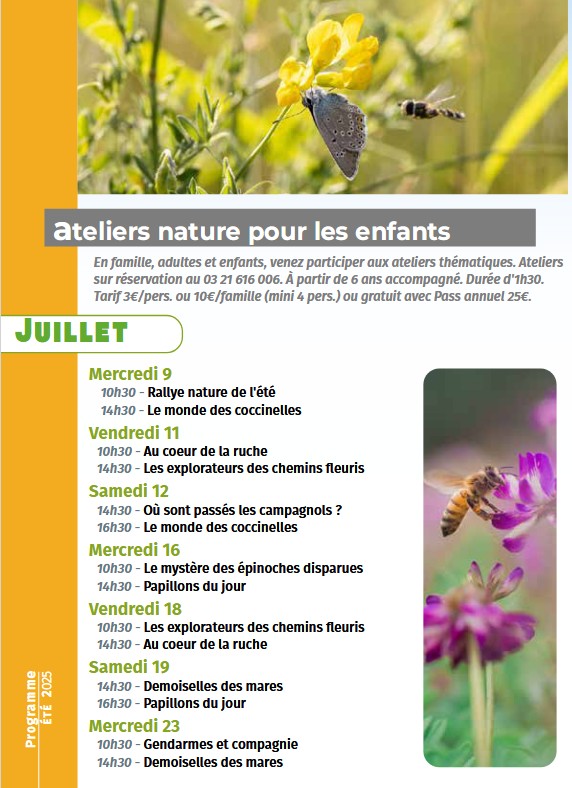 ateliers nature pour les enfants

En famille, adultes et enfants, venez participer aux ateliers thématiques. Ateliers sur réservation au 03 21 616 006. À partir de 6 ans accompagné. Durée d'1h30. Tarif 3€/pers. ou 10€/famille (mini 4 pers.) ou gratuit avec Pass annuel 25€.

JUILLET

Mercredi 9
10h30 - Rallye nature de l'été
14h30 - Le monde des coccinelles

Vendredi 11
10h30 - Au coeur de la ruche
14h30 - Les explorateurs des chemins fleuris

Samedi 12
14h30 - Où sont passés les campagnols ?
16h30 - Le monde des coccinelles

Mercredi 16
10h30 - Le mystère des épinoches disparues
14h30 - Papillons du jour

Vendredi 18
10h30 - Les explorateurs des chemins fleuris
14h30 - Au coeur de la ruche

Samedi 19
14h30 - Demoiselles des mares
16h30 - Papillons du jour

Mercredi 23
10h30 - Gendarmes et compagnie
14h30 - Demoiselles des mares

Programme ÉTÉ 2025